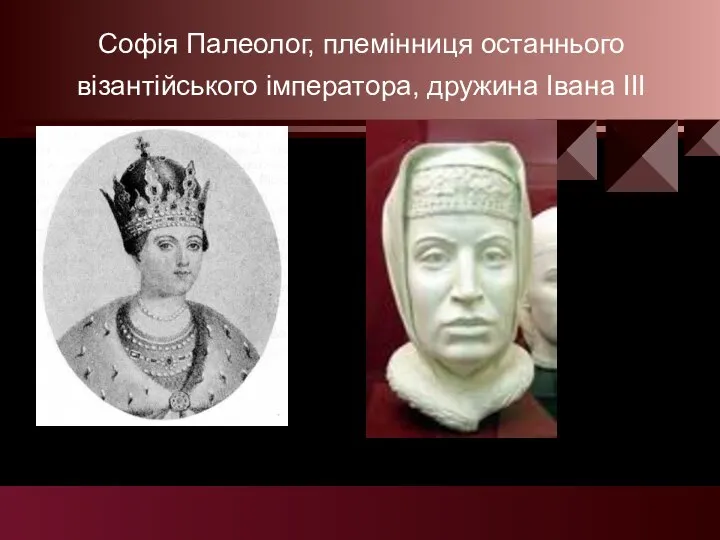 Софія Палеолог, племінниця останнього візантійського імператора, дружина Івана III